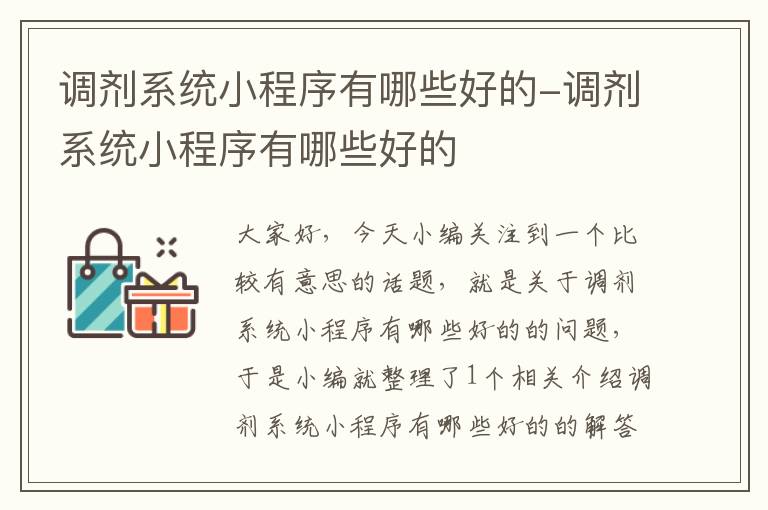 调剂系统小程序有哪些好的–调剂系统小程序有哪些好的

大家好，今天小编关注到一个比较有意思的话题，就是关于调剂系统小程序有哪些好的的问题，于是小编就整理了1个相关介绍调剂系统小程序有哪些好的的解答